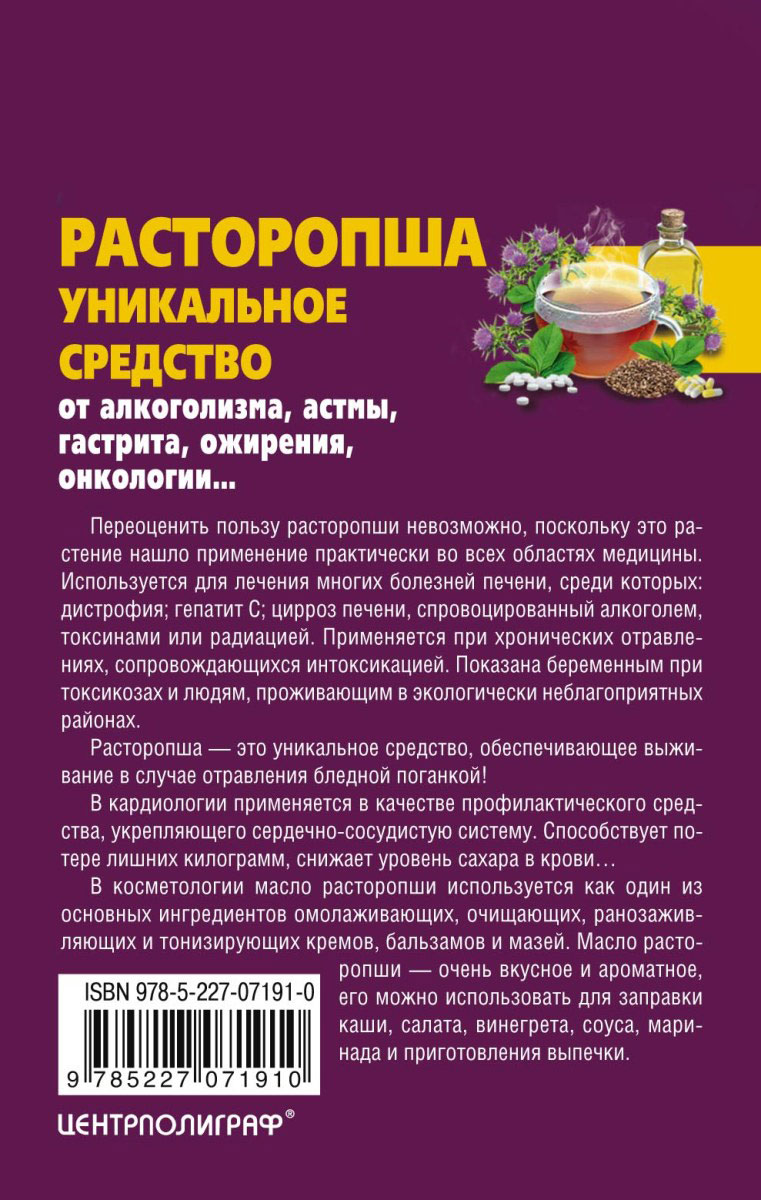 РАСТОРОПША
УНИКАЛЬНОЕ СРЕДСТВО
от алкоголизма, астмы, гастрита, ожирения, онкологии...

Переоценить пользу расторопши невозможно, поскольку это растение нашло применение практически во всех областях медицины. Используется для лечения многих болезней печени, среди которых: дистрофия; гепатит С; цирроз печени, спровоцированный алкоголем, токсинами или радиацией. Применяется при хронических отравлениях, сопровождающихся интоксикацией. Показана беременным при токсикозах и людям, проживающим в экологически неблагоприятных районах.

Расторопша — это уникальное средство, обеспечивающее выживание в случае отравления бледной поганкой!

В кардиологии применяется в качестве профилактического средства, укрепляющего сердечно-сосудистую систему. Способствует потере лишних килограмм, снижает уровень сахара в крови…

В косметологии масло расторопши используется как один из основных ингредиентов омолаживающих, очищающих, ранозаживляющих и тонизирующих кремов, бальзамов и мазей. Масло расторопши — очень вкусное и ароматное, его можно использовать для заправки каши, салата, винегрета, соуса, маринада и приготовления выпечки.

ISBN 978-5-227-07191-0

9 785227 071910

ЦЕНТРПОЛИГРАФ®